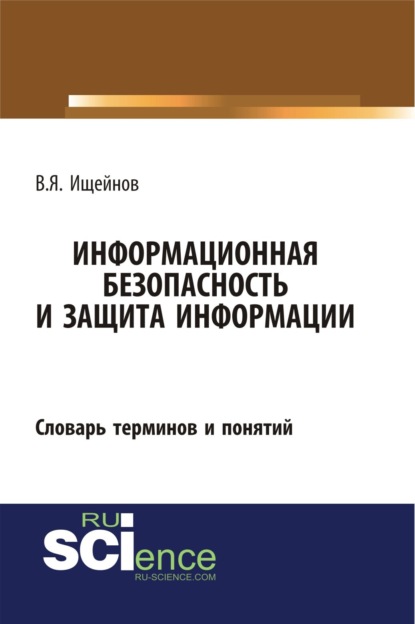 В.Я. Ищейнов

ИНФОРМАЦИОННАЯ БЕЗОПАСНОСТЬ И ЗАЩИТА ИНФОРМАЦИИ

Словарь терминов и понятий

RU
SCIence
RU-SCIENCE.COM